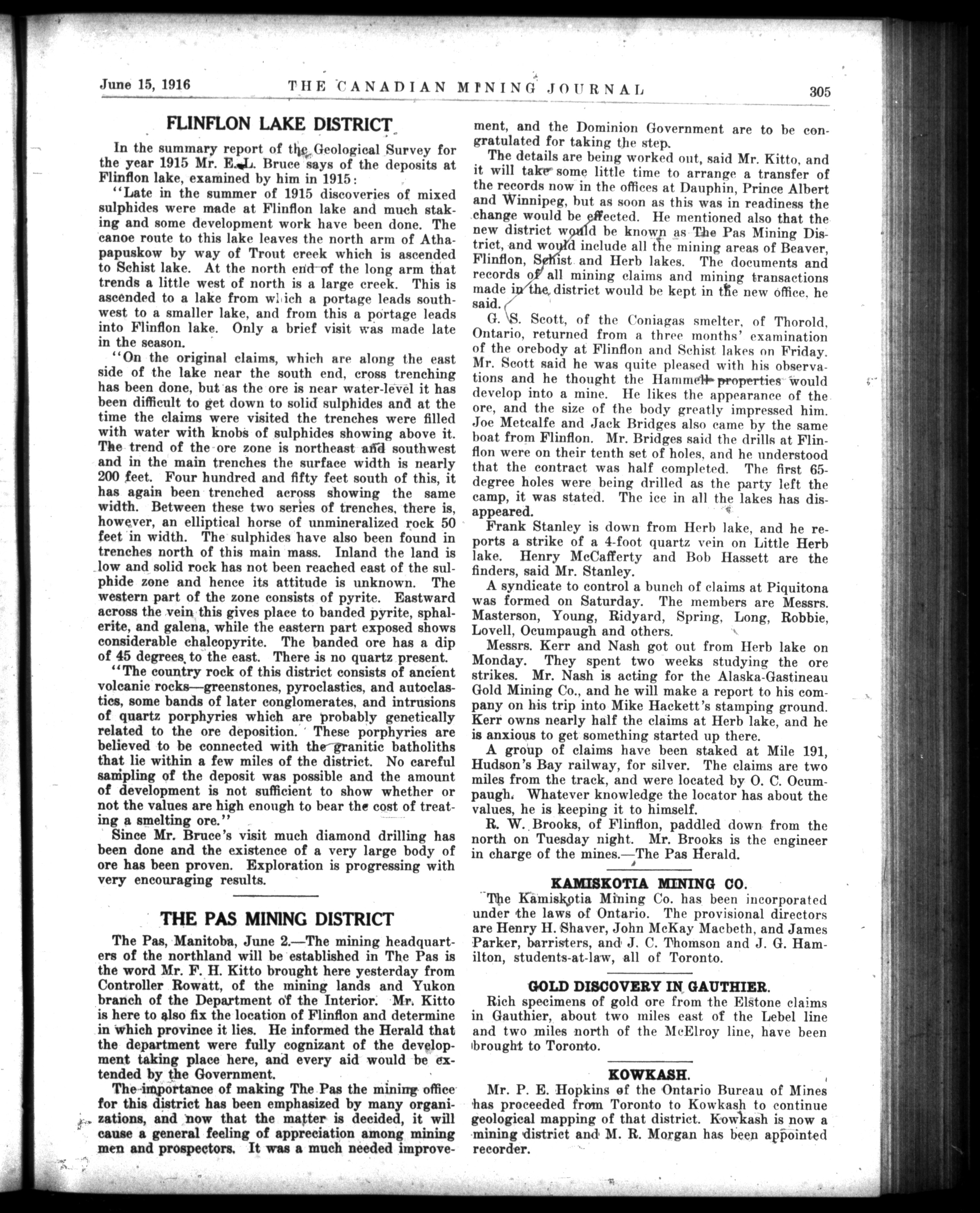 June 15, 1916 THE CANADIAN MINING JOURNAL 305

FLINFLON LAKE DISTRICT

In the summary report of the Geological Survey for the year 1915 Mr. E. L. Bruce says of the deposits at Flinflon lake, examined by him in 1915:

"Late in the summer of 1915 discoveries of mixed sulphides were made at Flinflon lake and much staking and some development work have been done. The canoe route to this lake leaves the north arm of Athapapuskow by way of Trout creek which is ascended to Schist lake. At the north end of the long arm that trends a little west of north is a large creek. This is ascended to a lake from which a portage leads southwest to a smaller lake, and from this a portage leads into Flinflon lake. Only a brief visit was made late in the season.

"On the original claims, which are along the east side of the lake near the south end, cross trenching has been done, but as the ore is near water-level it has been difficult to get down to solid sulphides and at the time the claims were visited the trenches were filled with water with knobs of sulphides showing above it. The trend of the ore zone is northeast and southwest and in the main trenches the surface width is nearly 200 feet. Four hundred and fifty feet south of this, it has again been trenched across showing the same width. Between these two series of trenches, there is, however, an elliptical horse of unmineralized rock 50 feet in width. The sulphides have also been found in trenches north of this main mass. Inland the land is low and solid rock has not been reached east of the sulphide zone and hence its attitude is unknown. The western part of the zone consists of pyrite. Eastward across the vein this gives place to banded pyrite, sphalerite, and galena, while the eastern part exposed shows considerable chalcopyrite. The banded ore has a dip of 45 degrees to the east. There is no quartz present.

"The country rock of this district consists of ancient volcanic rocks—greenstones, pyroclastics, and autoclastics, some bands of later conglomerates, and intrusions of quartz porphyries which are probably genetically related to the ore deposition. These porphyries are believed to be connected with the granitic batholiths that lie within a few miles of the district. No careful sampling of the deposit was possible and the amount of development is not sufficient to show whether or not the values are high enough to bear the cost of treating a smelting ore."

Since Mr. Bruce's visit much diamond drilling has been done and the existence of a very large body of ore has been proven. Exploration is progressing with very encouraging results.

THE PAS MINING DISTRICT

The Pas, Manitoba, June 2.—The mining headquarters of the northland will be established in The Pas is the word Mr. F. H. Kitto brought here yesterday from Controller Rowatt, of the mining lands and Yukon branch of the Department of the Interior. Mr. Kitto is here to also fix the location of Flinflon and determine in which province it lies. He informed the Herald that the department were fully cognizant of the development taking place here, and every aid would be extended by the Government.

The importance of making The Pas the mining office for this district has been emphasized by many organizations, and now that the matter is decided, it will cause a general feeling of appreciation among mining men and prospectors. It was a much needed improvement, and the Dominion Government are to be congratulated for taking the step.

The details are being worked out, said Mr. Kitto, and it will take some little time to arrange a transfer of the records now in the offices at Dauphin, Prince Albert and Winnipeg, but as soon as this was in readiness the change would be effected. He mentioned also that the new district would be known as The Pas Mining District, and would include all the mining areas of Beaver, Flinflon, Schist and Herb lakes. The documents and records of all mining claims and mining transactions made in the district would be kept in the new office, he said.

G. S. Scott, of the Coniagas smelter, of Thorold, Ontario, returned from a three months' examination of the orebody at Flinflon and Schist lakes on Friday. Mr. Scott said he was quite pleased with his observations and he thought the Hammell properties would develop into a mine. He likes the appearance of the ore, and the size of the body greatly impressed him. Joe Metcalfe and Jack Bridges also came by the same boat from Flinflon. Mr. Bridges said the drills at Flinflon were on their tenth set of holes, and he understood that the contract was half completed. The first 65-degree holes were being drilled as the party left the camp, it was stated. The ice in all the lakes has disappeared.

Frank Stanley is down from Herb lake, and he reports a strike of a 4-foot quartz vein on Little Herb lake. Henry McCafferty and Bob Hassett are the finders, said Mr. Stanley.

A syndicate to control a bunch of claims at Piquitona was formed on Saturday. The members are Messrs. Masterson, Young, Ridyard, Spring, Long, Robbie, Lovell, Ocumpaugh and others.

Messrs. Kerr and Nash got out from Herb lake on Monday. They spent two weeks studying the ore strikes. Mr. Nash is acting for the Alaska-Gastineau Gold Mining Co., and he will make a report to his company on his trip into Mike Hackett's stamping ground. Kerr owns nearly half the claims at Herb lake, and he is anxious to get something started up there.

A group of claims have been staked at Mile 191, Hudson's Bay railway, for silver. The claims are two miles from the track, and were located by O. C. Ocumpaugh. Whatever knowledge the locator has about the values, he is keeping it to himself.

R. W. Brooks, of Flinflon, paddled down from the north on Tuesday night. Mr. Brooks is the engineer in charge of the mines.—The Pas Herald.

KAMISKOTIA MINING CO.

The Kamiskotia Mining Co. has been incorporated under the laws of Ontario. The provisional directors are Henry H. Shaver, John McKay Macbeth, and James Parker, barristers, and J. C. Thomson and J. G. Hamilton, students-at-law, all of Toronto.

GOLD DISCOVERY IN GAUTHIER.

Rich specimens of gold ore from the Elstone claims in Gauthier, about two miles east of the Lebel line and two miles north of the McElroy line, have been brought to Toronto.

KOWKASH.

Mr. P. E. Hopkins of the Ontario Bureau of Mines has proceeded from Toronto to Kowkash to continue geological mapping of that district. Kowkash is now a mining district and M. R. Morgan has been appointed recorder.